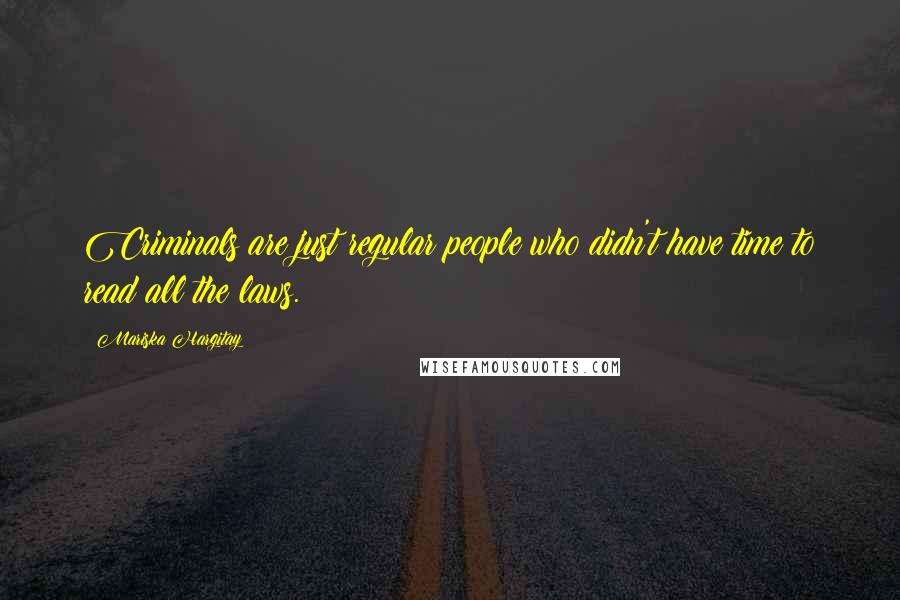 Criminals are just regular people who didn't have time to read all the laws.

Mariska Hargitay

WISEFAMOUSQUOTES.COM